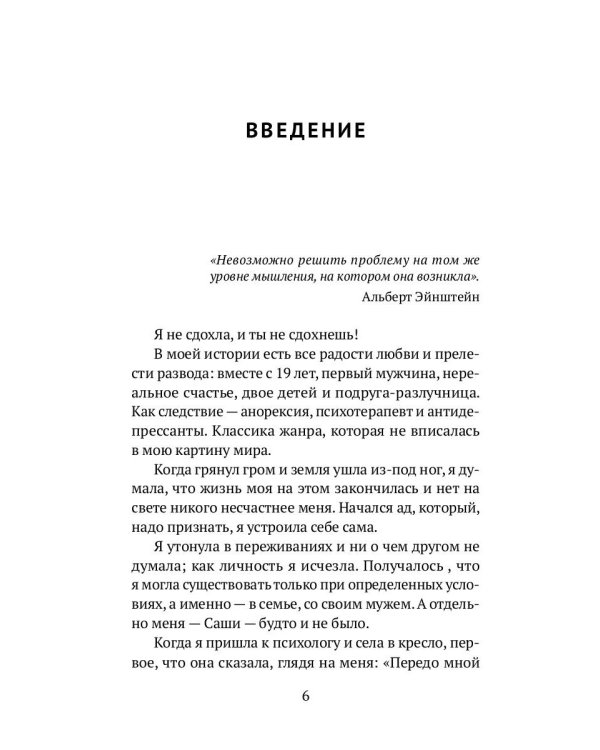 ВВЕДЕНИЕ

«Невозможно решить проблему на том же уровне мышления, на котором она возникла».
Альберт Эйнштейн

Я не сдохла, и ты не сдохнешь!

В моей истории есть все радости любви и прелести развода: вместе с 19 лет, первый мужчина, нереальное счастье, двое детей и подруга-разлучница. Как следствие — анорексия, психотерапевт и антидепрессанты. Классика жанра, которая не вписалась в мою картину мира.

Когда грянул гром и земля ушла из-под ног, я думала, что жизнь моя на этом закончилась и нет на свете никого несчастнее меня. Начался ад, который, надо признать, я устроила себе сама.

Я утонула в переживаниях и ни о чем другом не думала; как личность я исчезла. Получалось , что я могла существовать только при определенных условиях, а именно — в семье, со своим мужем. А отдельно меня — Саши — будто и не было.

Когда я пришла к психологу и села в кресло, первое, что она сказала, глядя на меня: «Передо мной

6